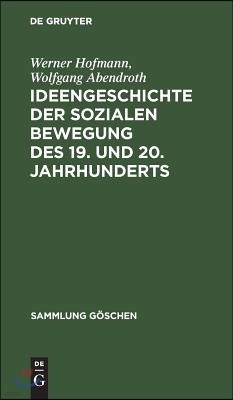 DE GRUYTER

Werner Hofmann, Wolfgang Abendroth

IDEENGESCHICHTE DER SOZIALEN BEWEGUNG DES 19. UND 20. JAHRHUNDERTS

SAMMLUNG GÖSCHEN

DE G